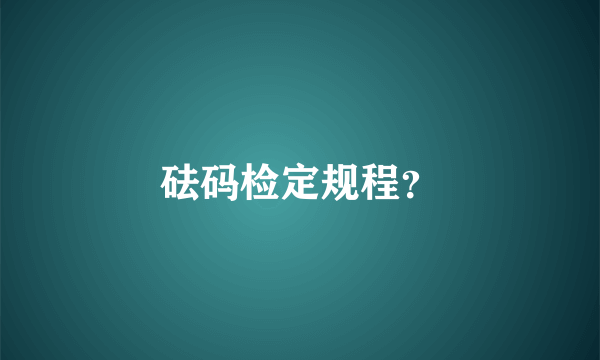 砝码检定规程?